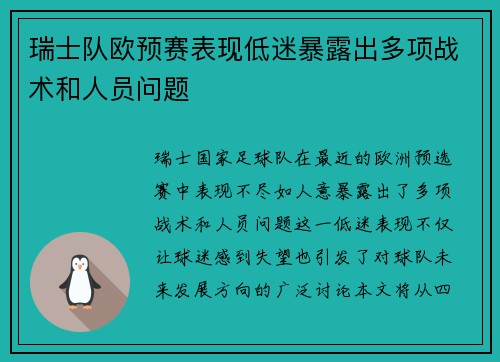 瑞士队欧预赛表现低迷暴露出多项战术和人员问题

瑞士国家足球队在最近的欧洲预选赛中表现不尽如人意暴露出了多项战术和人员问题这一低迷表现不仅让球迷感到失望也引发了对球队未来发展方向的广泛讨论本文将从四